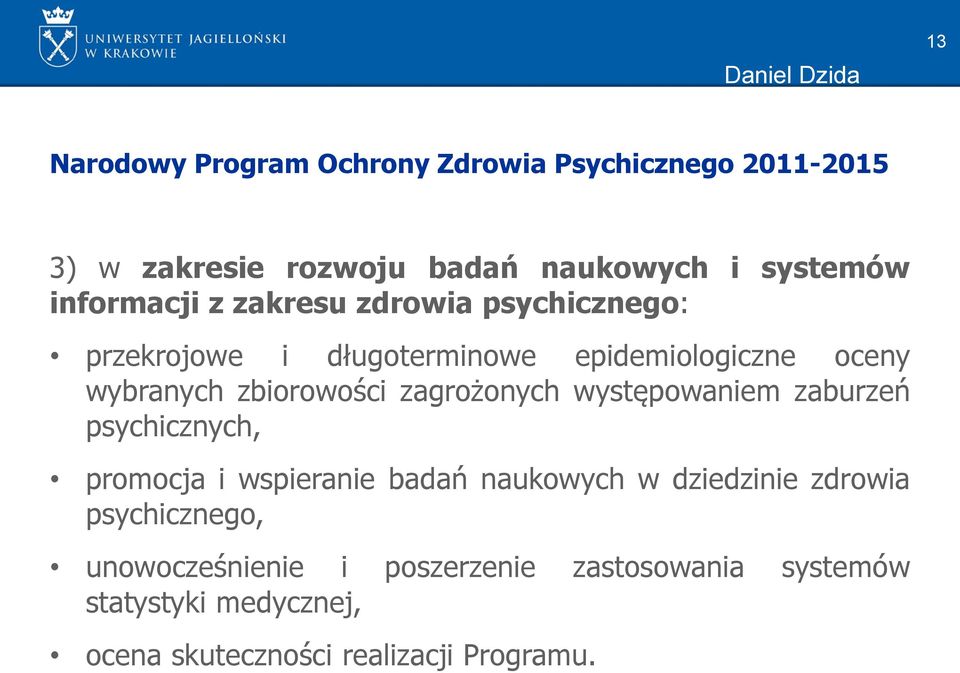 UNIWERSYTET JAGIELLOŃSKI
W KRAKOWIE

13

Daniel Dzida

Narodowy Program Ochrony Zdrowia Psychicznego 2011-2015

3) w zakresie rozwoju badań naukowych i systemów informacji z zakresu zdrowia psychicznego:

• przekrojowe i długoterminowe epidemiologiczne oceny wybranych zbiorowości zagrożonych występowaniem zaburzeń psychicznych,

• promocja i wspieranie badań naukowych w dziedzinie zdrowia psychicznego,

• unowocześnienie i poszerzenie zastosowania systemów statystyki medycznej,

• ocena skuteczności realizacji Programu.